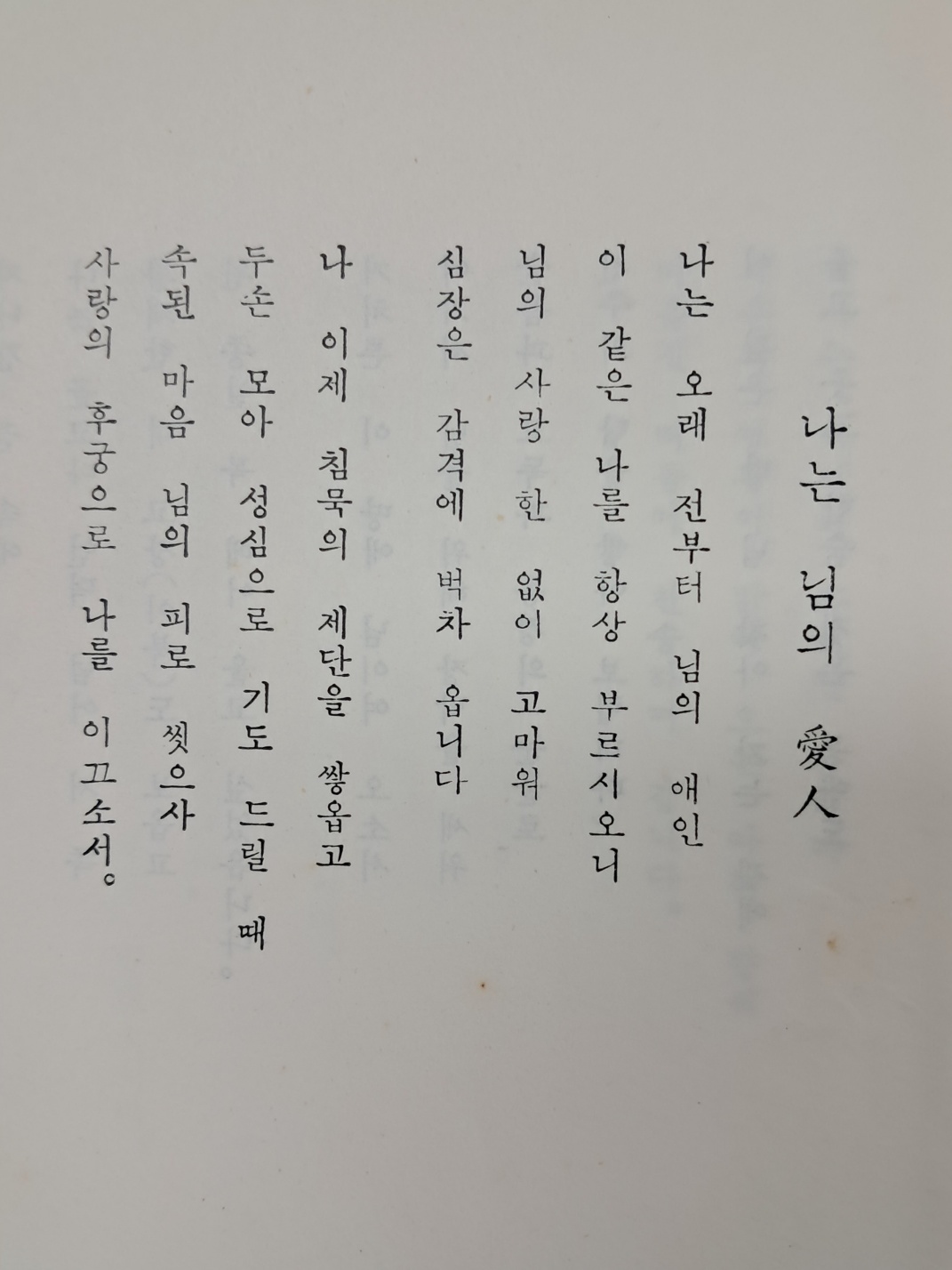 나는 님의 愛人

나는 오래 전부터 님의 애인
이 같은 나를 항상 부르시오니
님의 사랑 한 없이 고마워
심장은 감격에 벅차 옵니다

나 이제 침묵의 제단을 쌓옵고
두손 모아 성심으로 기도 드릴 때
속된 마음 님의 피로 씻으사
사랑의 후궁으로 나를 이끄소서。